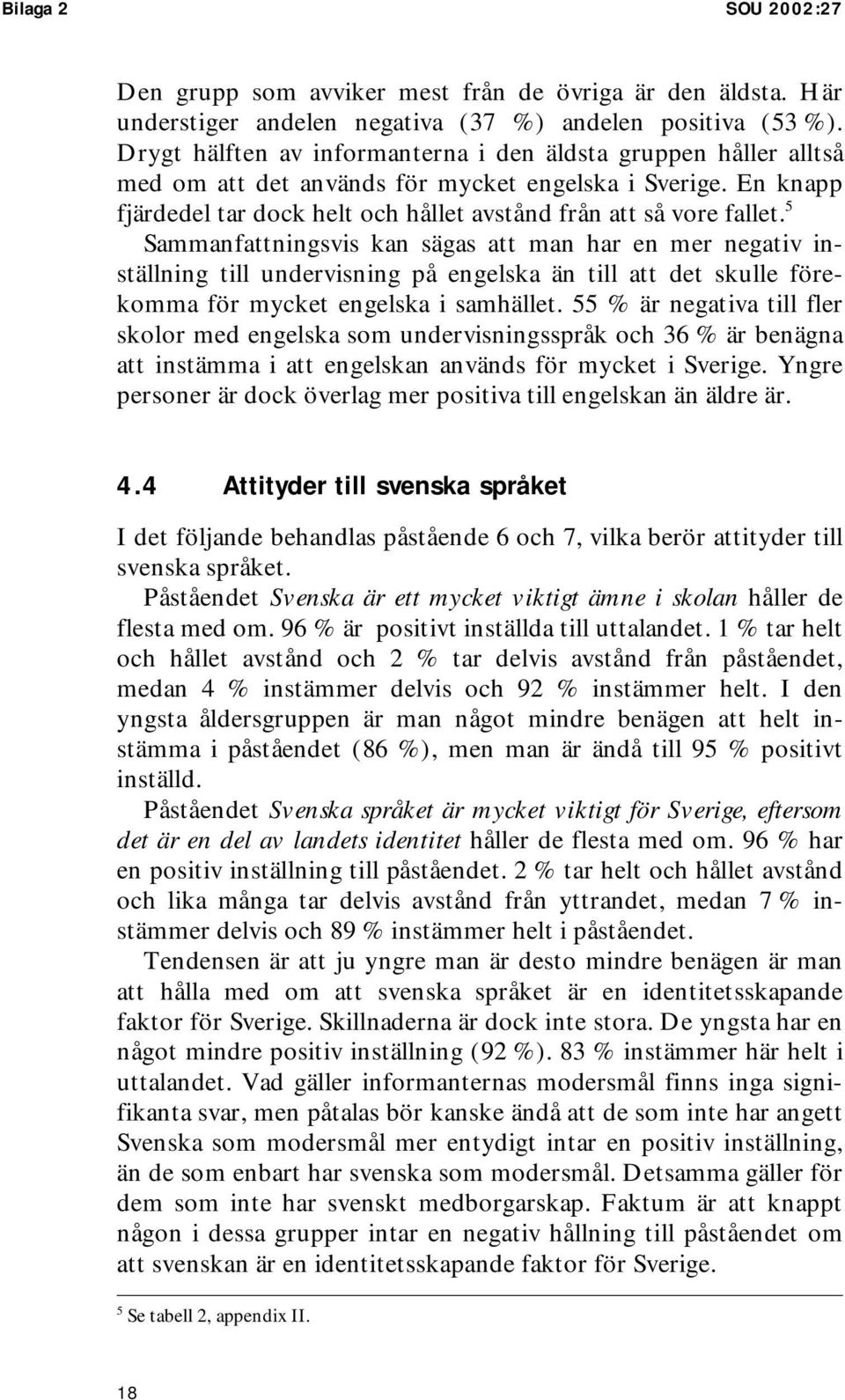 Bilaga 2 SOU 2002:27

Den grupp som avviker mest från de övriga är den äldsta. Här understiger andelen negativa (37 %) andelen positiva (53 %). Drygt hälften av informanterna i den äldsta gruppen håller alltså med om att det används för mycket engelska i Sverige. En knapp fjärdedel tar dock helt och hållet avstånd från att så vore fallet.$^5$ Sammanfattningsvis kan sägas att man har en mer negativ inställning till undervisning på engelska än till att det skulle förekomma för mycket engelska i samhället. 55 % är negativa till fler skolor med engelska som undervisningsspråk och 36 % är benägna att instämma i att engelskan används för mycket i Sverige. Yngre personer är dock överlag mer positiva till engelskan än äldre är.

4.4 Attityder till svenska språket

I det följande behandlas påstående 6 och 7, vilka berör attityder till svenska språket.

Påståendet Svenska är ett mycket viktigt ämne i skolan håller de flesta med om. 96 % är positivt inställda till uttalandet. 1 % tar helt och hållet avstånd och 2 % tar delvis avstånd från påståendet, medan 4 % instämmer delvis och 92 % instämmer helt. I den yngsta åldersgruppen är man något mindre benägen att helt instämma i påståendet (86 %), men man är ändå till 95 % positivt inställd.

Påståendet Svenska språket är mycket viktigt för Sverige, eftersom det är en del av landets identitet håller de flesta med om. 96 % har en positiv inställning till påståendet. 2 % tar helt och hållet avstånd och lika många tar delvis avstånd från yttrandet, medan 7 % instämmer delvis och 89 % instämmer helt i påståendet.

Tendensen är att ju yngre man är desto mindre benägen är man att hålla med om att svenska språket är en identitetsskapande faktor för Sverige. Skillnaderna är dock inte stora. De yngsta har en något mindre positiv inställning (92 %). 83 % instämmer här helt i uttalandet. Vad gäller informanternas modersmål finns inga signifikanta svar, men påtalas bör kanske ändå att de som inte har angett Svenska som modersmål mer entydigt intar en positiv inställning, än de som enbart har svenska som modersmål. Detsamma gäller för dem som inte har svenskt medborgarskap. Faktum är att knappt någon i dessa grupper intar en negativ hållning till påståendet om att svenskan är en identitetsskapande faktor för Sverige.

$^5$ Se tabell 2, appendix II.

18